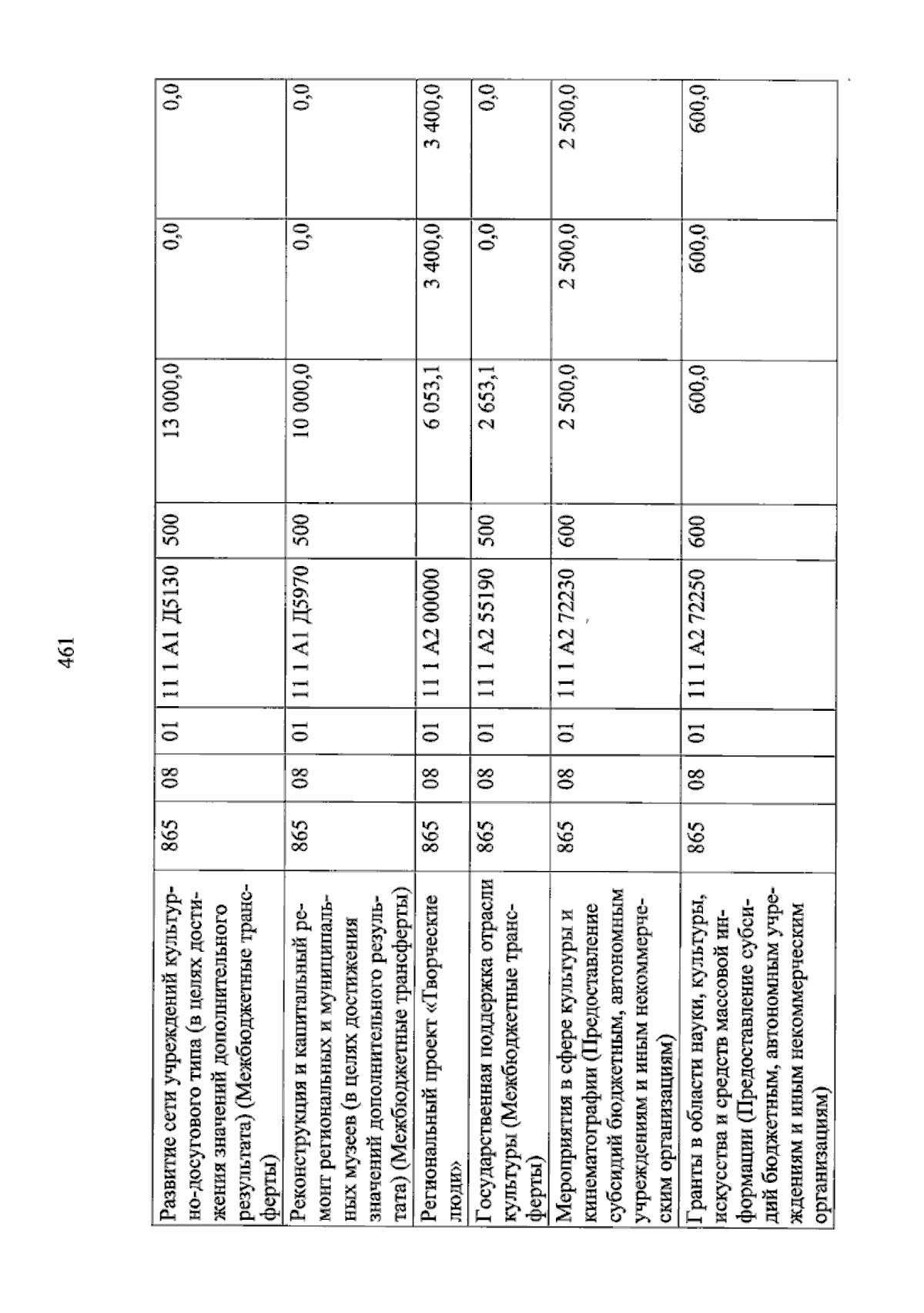 461

| | | | | | | | | |
|---|---|---|---|---|---|---|---|---|
| Развитие сети учреждений культурно-досугового типа (в целях достижения значений дополнительного результата) (Межбюджетные трансферты) | 865 | 08 | 01 | 11 1 А1 Д5130 | 500 | 13 000,0 | 0,0 | 0,0 |
| Реконструкция и капитальный ремонт региональных и муниципальных музеев (в целях достижения значений дополнительного результата) (Межбюджетные трансферты) | 865 | 08 | 01 | 11 1 А1 Д5970 | 500 | 10 000,0 | 0,0 | 0,0 |
| Региональный проект «Творческие люди» | 865 | 08 | 01 | 11 1 А2 00000 | | 6 053,1 | 3 400,0 | 3 400,0 |
| Государственная поддержка отрасли культуры (Межбюджетные трансферты) | 865 | 08 | 01 | 11 1 А2 55190 | 500 | 2 653,1 | 0,0 | 0,0 |
| Мероприятия в сфере культуры и кинематографии (Предоставление субсидий бюджетным, автономным учреждениям и иным некоммерческим организациям) | 865 | 08 | 01 | 11 1 А2 72230 | 600 | 2 500,0 | 2 500,0 | 2 500,0 |
| Гранты в области науки, культуры, искусства и средств массовой информации (Предоставление субсидий бюджетным, автономным учреждениям и иным некоммерческим организациям) | 865 | 08 | 01 | 11 1 А2 72250 | 600 | 600,0 | 600,0 | 600,0 |